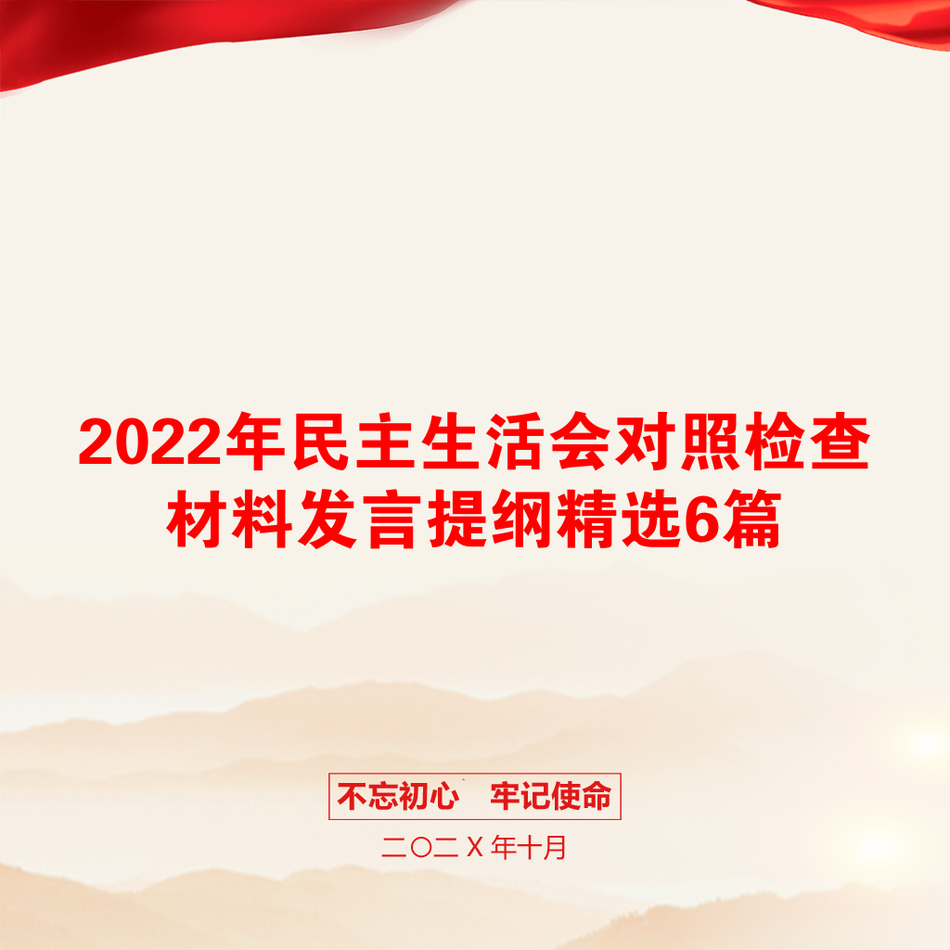 2022年民主生活会对照检查材料发言提纲精选6篇

不忘初心　牢记使命

二〇二X年十月